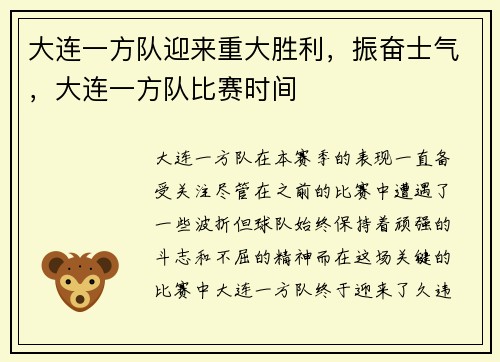 大连一方队迎来重大胜利，振奋士气，大连一方队比赛时间

大连一方队在本赛季的表现一直备受关注尽管在之前的比赛中遭遇了一些波折但球队始终保持着顽强的斗志和不屈的精神而在这场关键的比赛中大连一方队终于迎来了久违